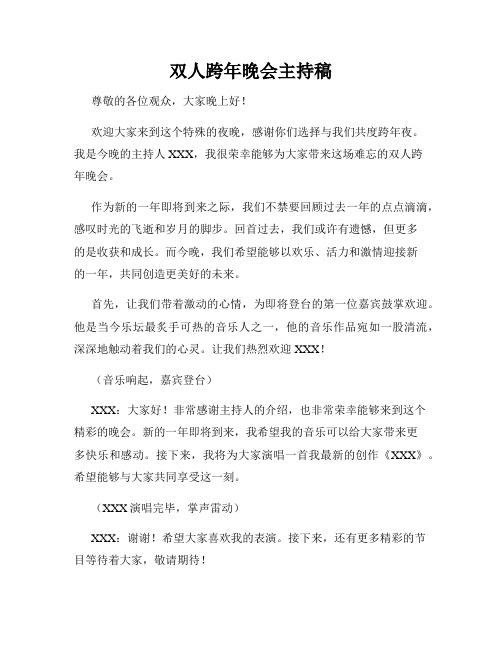 双人跨年晚会主持稿

尊敬的各位观众，大家晚上好！

欢迎大家来到这个特殊的夜晚，感谢你们选择与我们共度跨年夜。我是今晚的主持人 XXX，我很荣幸能够为大家带来这场难忘的双人跨年晚会。

作为新的一年即将到来之际，我们不禁要回顾过去一年的点点滴滴，感叹时光的飞逝和岁月的脚步。回首过去，我们或许有遗憾，但更多的是收获和成长。而今晚，我们希望能够以欢乐、活力和激情迎接新的一年，共同创造更美好的未来。

首先，让我们带着激动的心情，为即将登台的第一位嘉宾鼓掌欢迎。他是当今乐坛最炙手可热的音乐人之一，他的音乐作品宛如一股清流，深深地触动着我们的心灵。让我们热烈欢迎 XXX！

（音乐响起，嘉宾登台）

XXX：大家好！非常感谢主持人的介绍，也非常荣幸能够来到这个精彩的晚会。新的一年即将到来，我希望我的音乐可以给大家带来更多快乐和感动。接下来，我将为大家演唱一首我最新的创作《XXX》。希望能够与大家共同享受这一刻。

（XXX 演唱完毕，掌声雷动）

XXX：谢谢！希望大家喜欢我的表演。接下来，还有更多精彩的节目等待着大家，敬请期待！